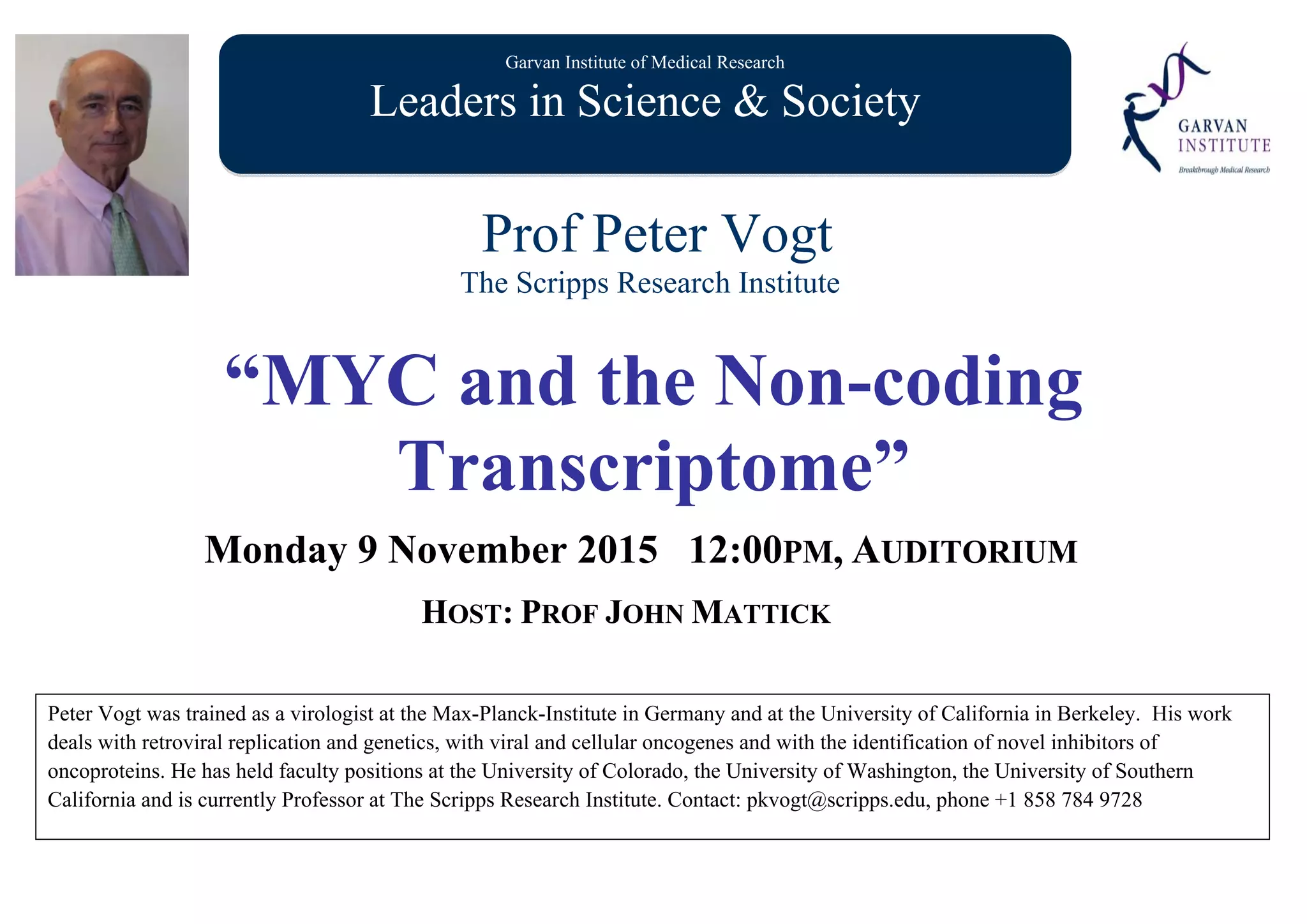 Garvan Institute of Medical Research
Leaders in Science & Society

GARVAN INSTITUTE
Breakthrough Medical Research

Prof Peter Vogt
The Scripps Research Institute

“MYC and the Non-coding Transcriptome”

Monday 9 November 2015 12:00PM, AUDITORIUM

HOST: PROF JOHN MATTICK

Peter Vogt was trained as a virologist at the Max-Planck-Institute in Germany and at the University of California in Berkeley. His work deals with retroviral replication and genetics, with viral and cellular oncogenes and with the identification of novel inhibitors of oncoproteins. He has held faculty positions at the University of Colorado, the University of Washington, the University of Southern California and is currently Professor at The Scripps Research Institute. Contact: pkvogt@scripps.edu, phone +1 858 784 9728